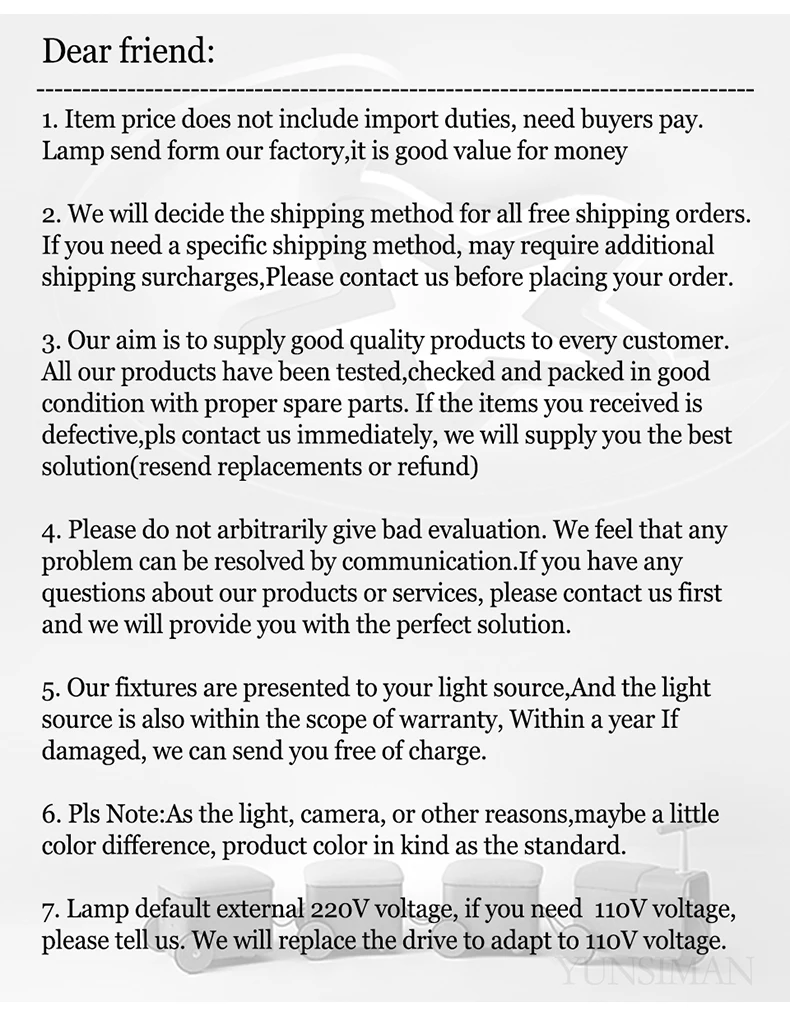 Dear friend:

1. Item price does not include import duties, need buyers pay. Lamp send form our factory,it is good value for money

2. We will decide the shipping method for all free shipping orders. If you need a specific shipping method, may require additional shipping surcharges,Please contact us before placing your order.

3. Our aim is to supply good quality products to every customer. All our products have been tested,checked and packed in good condition with proper spare parts. If the items you received is defective,pls contact us immediately, we will supply you the best solution(resend replacements or refund)

4. Please do not arbitrarily give bad evaluation. We feel that any problem can be resolved by communication.If you have any questions about our products or services, please contact us first and we will provide you with the perfect solution.

5. Our fixtures are presented to your light source,And the light source is also within the scope of warranty, Within a year If damaged, we can send you free of charge.

6. Pls Note:As the light, camera, or other reasons,maybe a little color difference, product color in kind as the standard.

7. Lamp default external 220V voltage, if you need 110V voltage, please tell us. We will replace the drive to adapt to 110V voltage.

YUNSIMAN